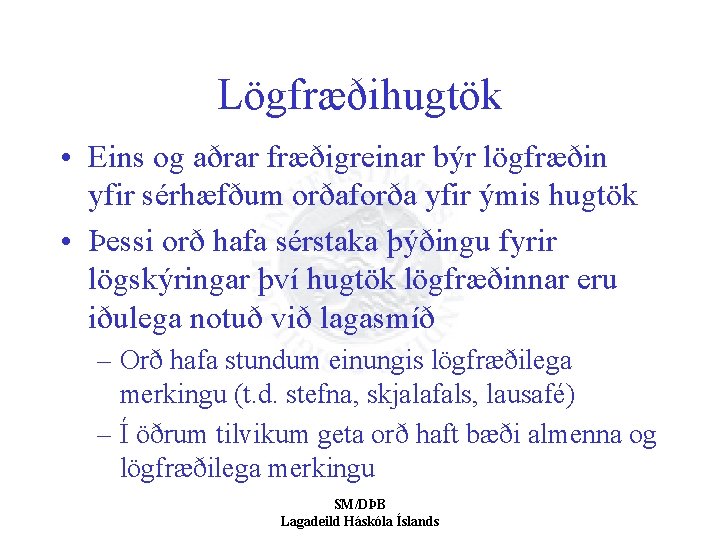 Lögfræðihugtök

• Eins og aðrar fræðigreinar býr lögfræðin yfir sérhæfðum orðaforða yfir ýmis hugtök

• Þessi orð hafa sérstaka þýðingu fyrir lögskýringar því hugtök lögfræðinnar eru iðulega notuð við lagasmíð

– Orð hafa stundum einungis lögfræðilega merkingu (t.d. stefna, skjalafals, lausafé)

– Í öðrum tilvikum geta orð haft bæði almenna og lögfræðilega merkingu

SM/DÞB
Lagadeild Háskóla Íslands